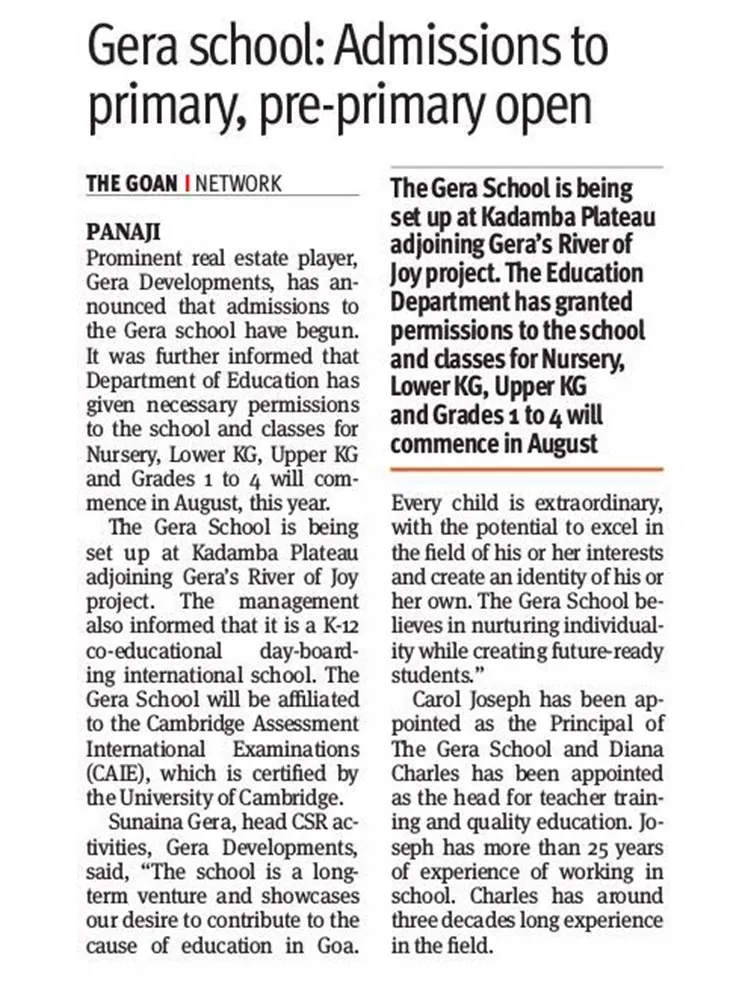 Gera school: Admissions to primary, pre-primary open

THE GOAN | NETWORK

PANAJI
Prominent real estate player, Gera Developments, has announced that admissions to the Gera school have begun. It was further informed that Department of Education has given necessary permissions to the school and classes for Nursery, Lower KG, Upper KG and Grades 1 to 4 will commence in August, this year.

The Gera School is being set up at Kadamba Plateau adjoining Gera's River of Joy project. The management also informed that it is a K-12 co-educational day-boarding international school. The Gera School will be affiliated to the Cambridge Assessment International Examinations (CAIE), which is certified by the University of Cambridge.

Sunaina Gera, head CSR activities, Gera Developments, said, "The school is a long-term venture and showcases our desire to contribute to the cause of education in Goa.

The Gera School is being set up at Kadamba Plateau adjoining Gera's River of Joy project. The Education Department has granted permissions to the school and classes for Nursery, Lower KG, Upper KG and Grades 1 to 4 will commence in August

Every child is extraordinary, with the potential to excel in the field of his or her interests and create an identity of his or her own. The Gera School believes in nurturing individuality while creating future-ready students."

Carol Joseph has been appointed as the Principal of The Gera School and Diana Charles has been appointed as the head for teacher training and quality education. Joseph has more than 25 years of experience of working in school. Charles has around three decades long experience in the field.